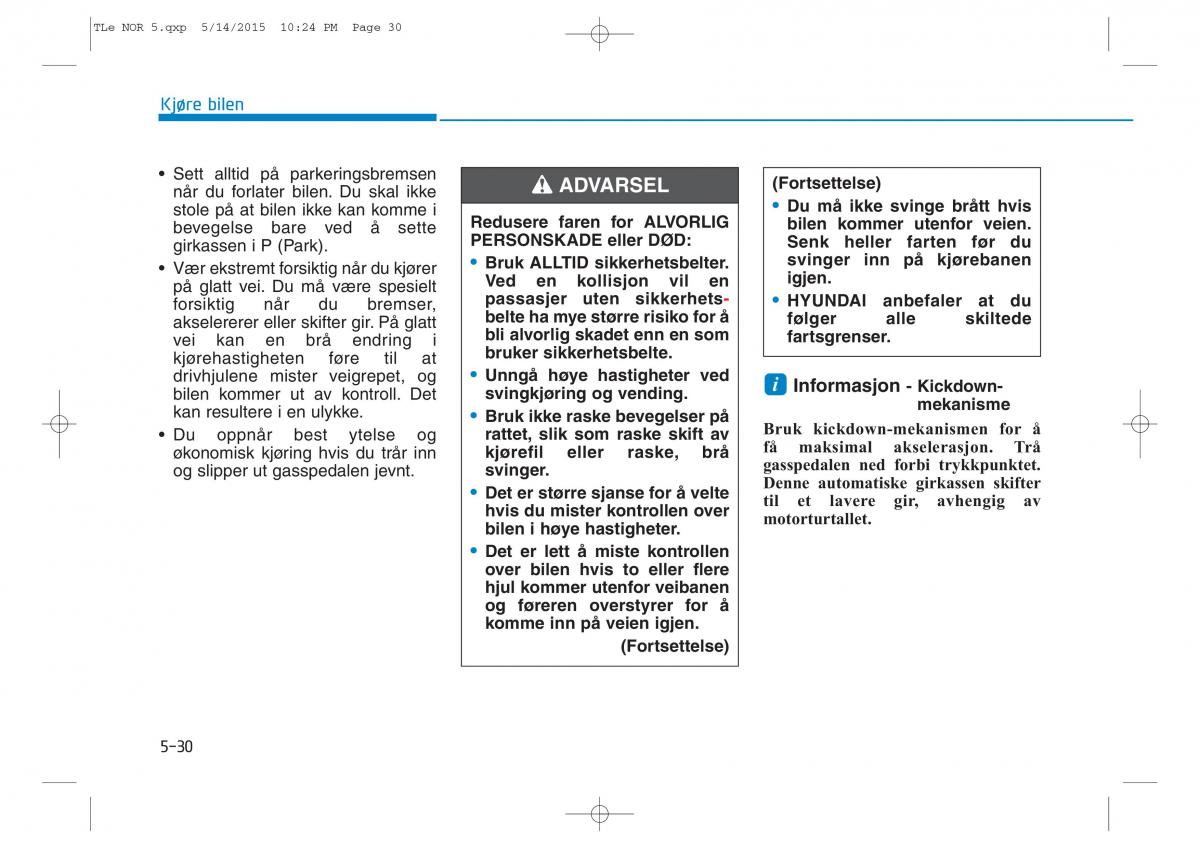 TLe NOR 5.qxp 5/14/2015 10:24 PM Page 30

Kjøre bilen

• Sett alltid på parkeringsbremsen når du forlater bilen. Du skal ikke stole på at bilen ikke kan komme i bevegelse bare ved å sette girkassen i P (Park).
• Vær ekstremt forsiktig når du kjører på glatt vei. Du må være spesielt forsiktig når du bremser, akselererer eller skifter gir. På glatt vei kan en brå endring i kjørehastigheten føre til at drivhjulene mister veigrepet, og bilen kommer ut av kontroll. Det kan resultere i en ulykke.
• Du oppnår best ytelse og økonomisk kjøring hvis du trår inn og slipper ut gasspedalen jevnt.

ADVARSEL

Redusere faren for ALVORLIG PERSONSKADE eller DØD:
• Bruk ALLTID sikkerhetsbelter. Ved en kollisjon vil en passasjer uten sikkerhetsbelte ha mye større risiko for å bli alvorlig skadet enn en som bruker sikkerhetsbelte.
• Unngå høye hastigheter ved svingkjøring og vending.
• Bruk ikke raske bevegelser på rattet, slik som raske skift av kjørefil eller raske, brå svinger.
• Det er større sjanse for å velte hvis du mister kontrollen over bilen i høye hastigheter.
• Det er lett å miste kontrollen over bilen hvis to eller flere hjul kommer utenfor veibanen og føreren overstyrer for å komme inn på veien igjen.
(Fortsettelse)

(Fortsettelse)
• Du må ikke svinge brått hvis bilen kommer utenfor veien. Senk heller farten før du svinger inn på kjørebanen igjen.
• HYUNDAI anbefaler at du følger alle skiltede fartsgrenser.

i Informasjon - Kickdown-mekanisme

Bruk kickdown-mekanismen for å få maksimal akselerasjon. Trå gasspedalen ned forbi trykkpunktet. Denne automatiske girkassen skifter til et lavere gir, avhengig av motorturtallet.

5-30